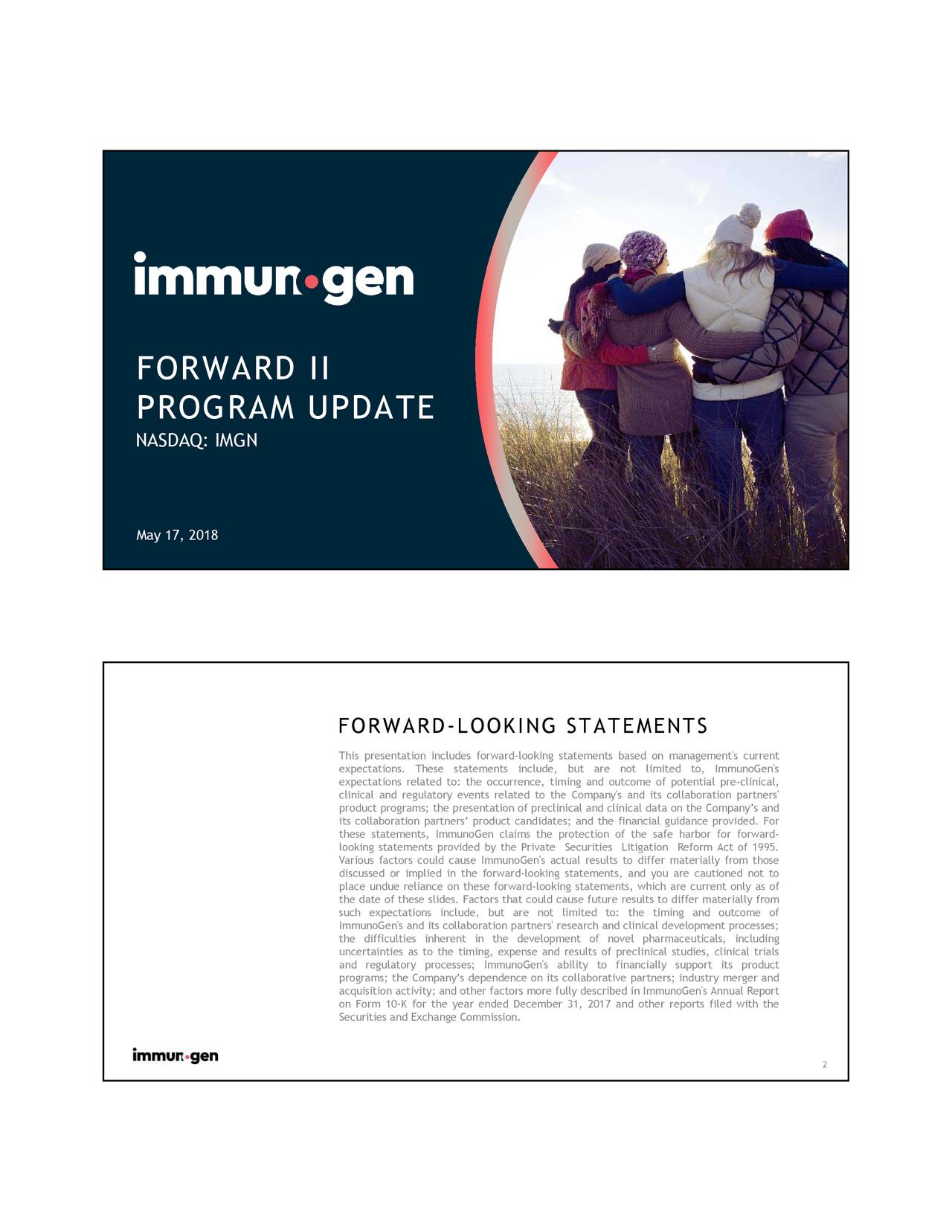 immunogen

FORWARD II
PROGRAM UPDATE
NASDAQ: IMGN

May 17, 2018

FORWARD-LOOKING STATEMENTS

This presentation includes forward-looking statements based on management's current expectations. These statements include, but are not limited to, ImmunoGen's expectations related to: the occurrence, timing and outcome of potential pre-clinical, clinical and regulatory events related to the Company's and its collaboration partners' product programs; the presentation of preclinical and clinical data on the Company's and its collaboration partners' product candidates; and the financial guidance provided. For these statements, ImmunoGen claims the protection of the safe harbor for forward-looking statements provided by the Private Securities Litigation Reform Act of 1995. Various factors could cause ImmunoGen's actual results to differ materially from those discussed or implied in the forward-looking statements, and you are cautioned not to place undue reliance on these forward-looking statements, which are current only as of the date of these slides. Factors that could cause future results to differ materially from such expectations include, but are not limited to: the timing and outcome of ImmunoGen's and its collaboration partners' research and clinical development processes; the difficulties inherent in the development of novel pharmaceuticals, including uncertainties as to the timing, expense and results of preclinical studies, clinical trials and regulatory processes; ImmunoGen's ability to financially support its product programs; the Company's dependence on its collaborative partners; industry merger and acquisition activity; and other factors more fully described in ImmunoGen's Annual Report on Form 10-K for the year ended December 31, 2017 and other reports filed with the Securities and Exchange Commission.

immunogen

2